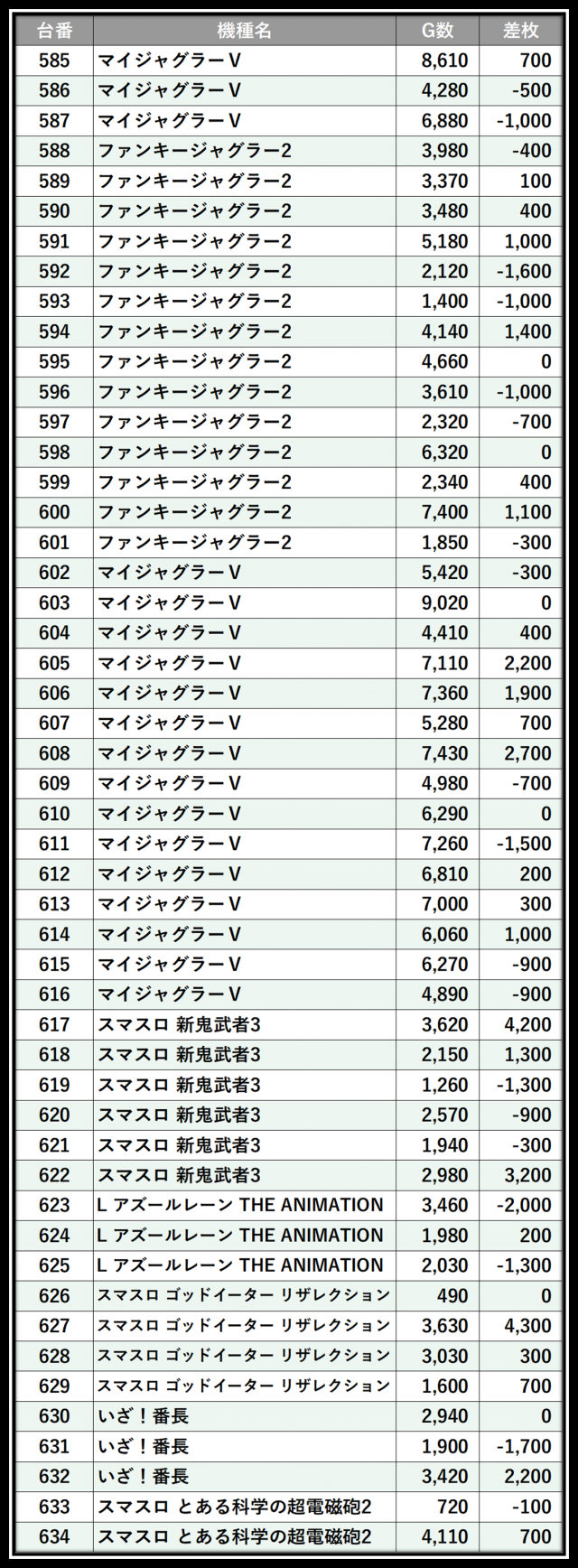 | 台番 | 機種名 | G数 | 差枚 |
|---|---|---|---|
| 585 | マイジャグラーV | 8,610 | 700 |
| 586 | マイジャグラーV | 4,280 | -500 |
| 587 | マイジャグラーV | 6,880 | -1,000 |
| 588 | ファンキージャグラー2 | 3,980 | -400 |
| 589 | ファンキージャグラー2 | 3,370 | 100 |
| 590 | ファンキージャグラー2 | 3,480 | 400 |
| 591 | ファンキージャグラー2 | 5,180 | 1,000 |
| 592 | ファンキージャグラー2 | 2,120 | -1,600 |
| 593 | ファンキージャグラー2 | 1,400 | -1,000 |
| 594 | ファンキージャグラー2 | 4,140 | 1,400 |
| 595 | ファンキージャグラー2 | 4,660 | 0 |
| 596 | ファンキージャグラー2 | 3,610 | -1,000 |
| 597 | ファンキージャグラー2 | 2,320 | -700 |
| 598 | ファンキージャグラー2 | 6,320 | 0 |
| 599 | ファンキージャグラー2 | 2,340 | 400 |
| 600 | ファンキージャグラー2 | 7,400 | 1,100 |
| 601 | ファンキージャグラー2 | 1,850 | -300 |
| 602 | マイジャグラーV | 5,420 | -300 |
| 603 | マイジャグラーV | 9,020 | 0 |
| 604 | マイジャグラーV | 4,410 | 400 |
| 605 | マイジャグラーV | 7,110 | 2,200 |
| 606 | マイジャグラーV | 7,360 | 1,900 |
| 607 | マイジャグラーV | 5,280 | 700 |
| 608 | マイジャグラーV | 7,430 | 2,700 |
| 609 | マイジャグラーV | 4,980 | -700 |
| 610 | マイジャグラーV | 6,290 | 0 |
| 611 | マイジャグラーV | 7,260 | -1,500 |
| 612 | マイジャグラーV | 6,810 | 200 |
| 613 | マイジャグラーV | 7,000 | 300 |
| 614 | マイジャグラーV | 6,060 | 1,000 |
| 615 | マイジャグラーV | 6,270 | -900 |
| 616 | マイジャグラーV | 4,890 | -900 |
| 617 | スマスロ 新鬼武者3 | 3,620 | 4,200 |
| 618 | スマスロ 新鬼武者3 | 2,150 | 1,300 |
| 619 | スマスロ 新鬼武者3 | 1,260 | -1,300 |
| 620 | スマスロ 新鬼武者3 | 2,570 | -900 |
| 621 | スマスロ 新鬼武者3 | 1,940 | -300 |
| 622 | スマスロ 新鬼武者3 | 2,980 | 3,200 |
| 623 | L アズールレーン THE ANIMATION | 3,460 | -2,000 |
| 624 | L アズールレーン THE ANIMATION | 1,980 | 200 |
| 625 | L アズールレーン THE ANIMATION | 2,030 | -1,300 |
| 626 | スマスロ ゴッドイーター リザレクション | 490 | 0 |
| 627 | スマスロ ゴッドイーター リザレクション | 3,630 | 4,300 |
| 628 | スマスロ ゴッドイーター リザレクション | 3,030 | 300 |
| 629 | スマスロ ゴッドイーター リザレクション | 1,600 | 700 |
| 630 | いざ！番長 | 2,940 | 0 |
| 631 | いざ！番長 | 1,900 | -1,700 |
| 632 | いざ！番長 | 3,420 | 2,200 |
| 633 | スマスロ とある科学の超電磁砲2 | 720 | -100 |
| 634 | スマスロ とある科学の超電磁砲2 | 4,110 | 700 |